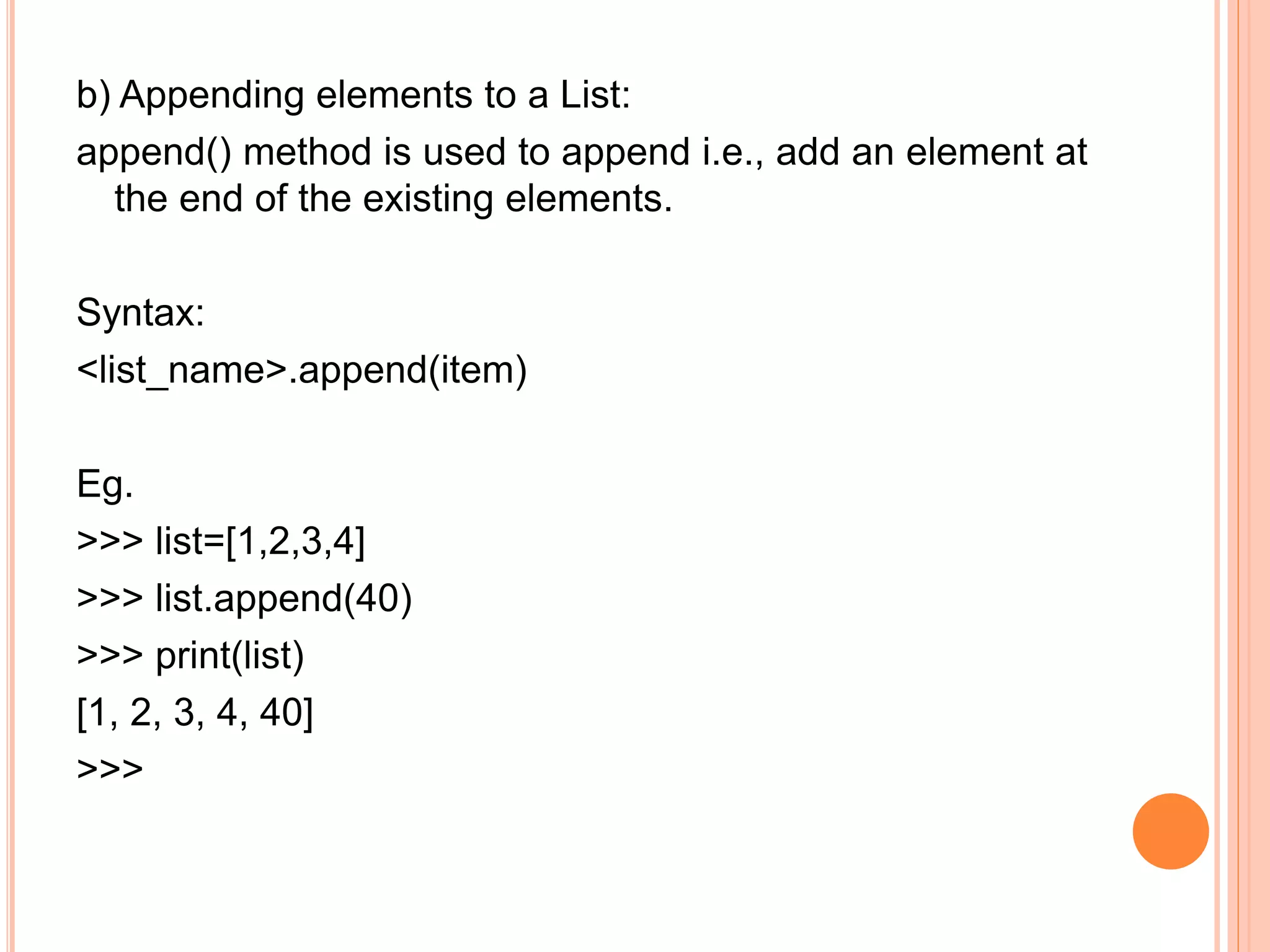 b) Appending elements to a List:

append() method is used to append i.e., add an element at the end of the existing elements.

Syntax:

<list_name>.append(item)

Eg.

>>> list=[1,2,3,4]

>>> list.append(40)

>>> print(list)

[1, 2, 3, 4, 40]

>>>